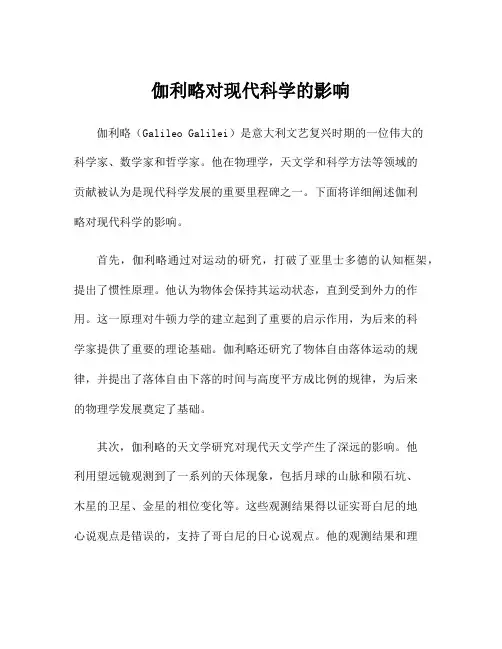 伽利略对现代科学的影响

伽利略（Galileo Galilei）是意大利文艺复兴时期的一位伟大的科学家、数学家和哲学家。他在物理学，天文学和科学方法等领域的贡献被认为是现代科学发展的重要里程碑之一。下面将详细阐述伽利略对现代科学的影响。

首先，伽利略通过对运动的研究，打破了亚里士多德的认知框架，提出了惯性原理。他认为物体会保持其运动状态，直到受到外力的作用。这一原理对牛顿力学的建立起到了重要的启示作用，为后来的科学家提供了重要的理论基础。伽利略还研究了物体自由落体运动的规律，并提出了落体自由下落的时间与高度平方成比例的规律，为后来的物理学发展奠定了基础。

其次，伽利略的天文学研究对现代天文学产生了深远的影响。他利用望远镜观测到了一系列的天体现象，包括月球的山脉和陨石坑、木星的卫星、金星的相位变化等。这些观测结果得以证实哥白尼的地心说观点是错误的，支持了哥白尼的日心说观点。他的观测结果和理